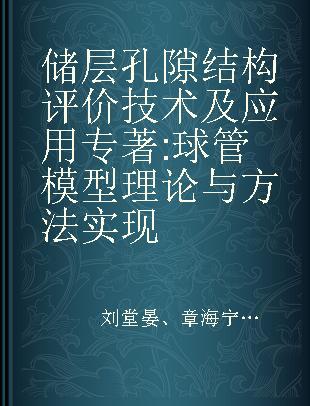 储层孔隙结构评价技术及应用专著:球管模型理论与方法实现

刘堂晏、章海宁…